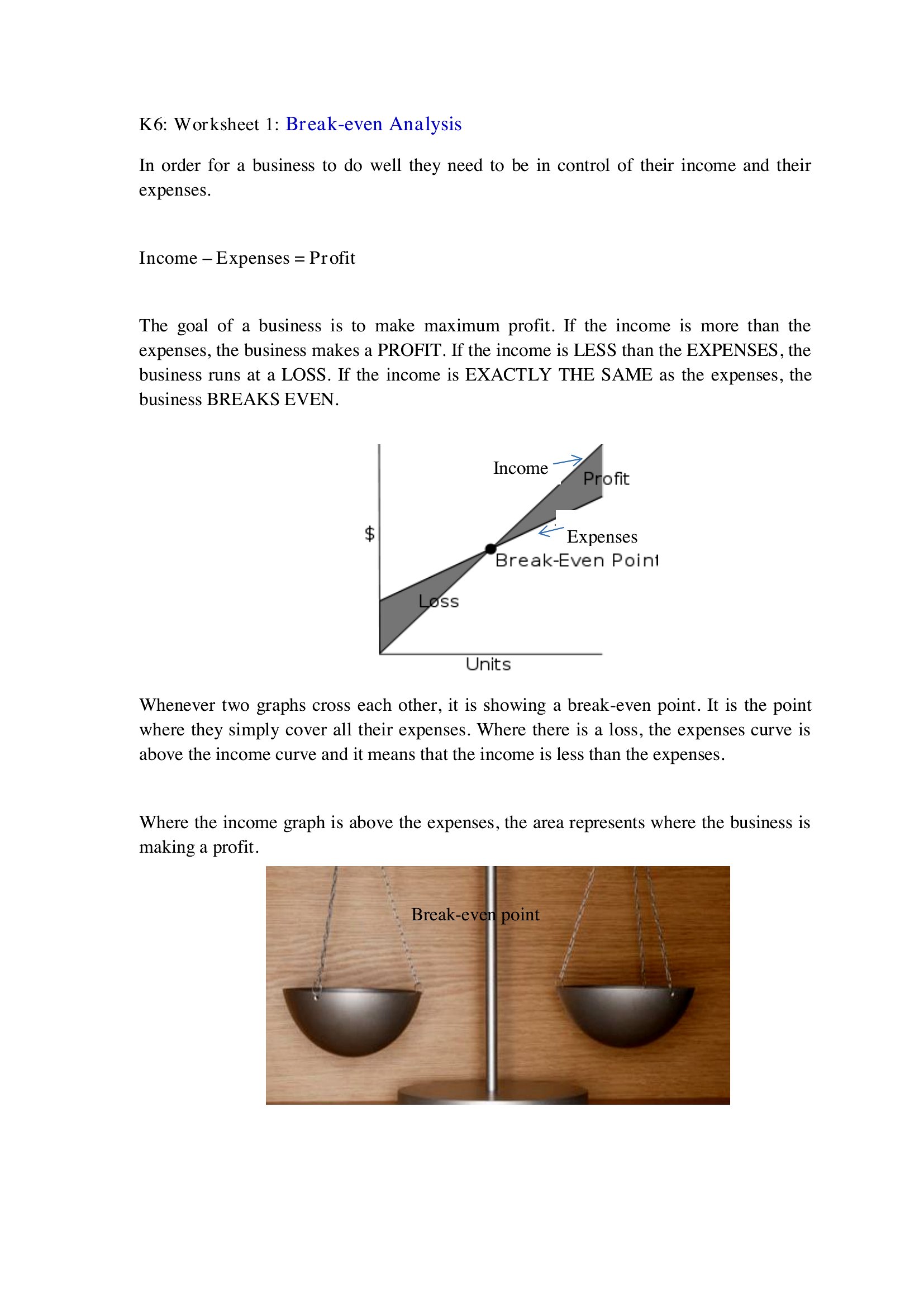 K6: Worksheet 1: Break-even Analysis

In order for a business to do well they need to be in control of their income and their expenses.

Income – Expenses = Profit

The goal of a business is to make maximum profit. If the income is more than the expenses, the business makes a PROFIT. If the income is LESS than the EXPENSES, the business runs at a LOSS. If the income is EXACTLY THE SAME as the expenses, the business BREAKS EVEN.

Income
Profit
$
Expenses
Break-Even Point
Loss
Units

Whenever two graphs cross each other, it is showing a break-even point. It is the point where they simply cover all their expenses. Where there is a loss, the expenses curve is above the income curve and it means that the income is less than the expenses.

Where the income graph is above the expenses, the area represents where the business is making a profit.

Break-even point